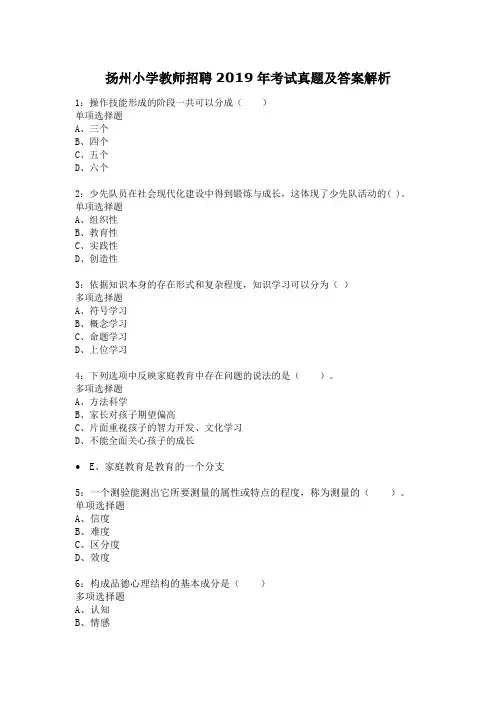 扬州小学教师招聘 2019 年考试真题及答案解析

1：操作技能形成的阶段一共可以分成（　　）
单项选择题
A、三个
B、四个
C、五个
D、六个

2：少先队员在社会现代化建设中得到锻炼与成长，这体现了少先队活动的( )。
单项选择题
A、组织性
B、教育性
C、实践性
D、创造性

3：依据知识本身的存在形式和复杂程度，知识学习可以分为（ ）
多项选择题
A、符号学习
B、概念学习
C、命题学习
D、上位学习

4：下列选项中反映家庭教育中存在问题的说法的是（　　）。
多项选择题
A、方法科学
B、家长对孩子期望偏高
C、片面重视孩子的智力开发、文化学习
D、不能全面关心孩子的成长

• E、家庭教育是教育的一个分支

5：一个测验能测出它所要测量的属性或特点的程度，称为测量的（　　）。
单项选择题
A、信度
B、难度
C、区分度
D、效度

6：构成品德心理结构的基本成分是（　　）
多项选择题
A、认知
B、情感